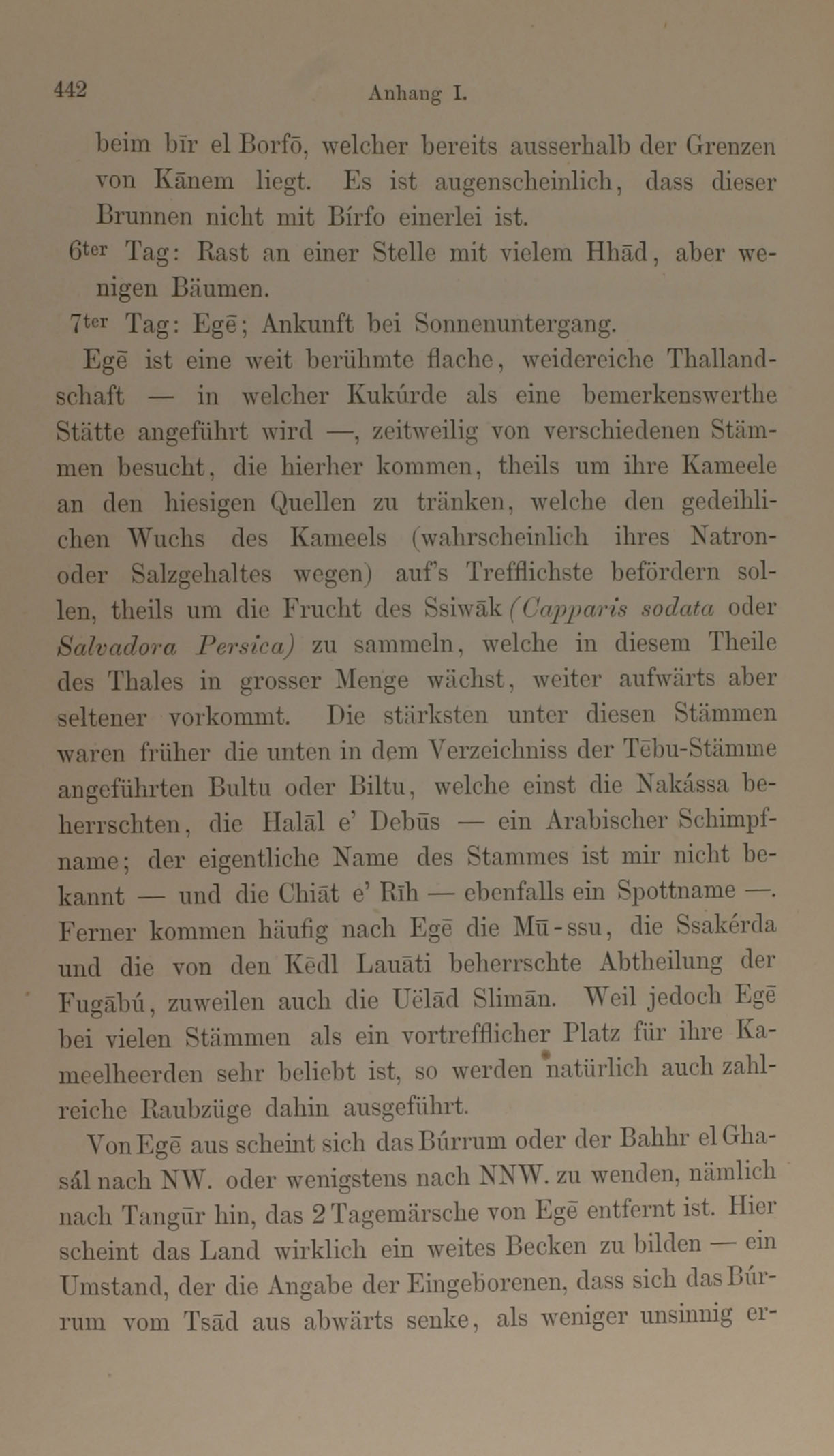 442 Anhang I.

beim bīr el Borfō, welcher bereits ausserhalb der Grenzen von Kānem liegt. Es ist augenscheinlich, dass dieser Brunnen nicht mit Bírfo einerlei ist.

6ter Tag: Rast an einer Stelle mit vielem Hhād, aber wenigen Bäumen.

7ter Tag: Egē; Ankunft bei Sonnenuntergang.

Egē ist eine weit berühmte flache, weidereiche Thallandschaft — in welcher Kukúrde als eine bemerkenswerthe Stätte angeführt wird —, zeitweilig von verschiedenen Stämmen besucht, die hierher kommen, theils um ihre Kameele an den hiesigen Quellen zu tränken, welche den gedeihlichen Wuchs des Kameels (wahrscheinlich ihres Natron- oder Salzgehaltes wegen) auf's Trefflichste befördern sollen, theils um die Frucht des Ssiwāk (Capparis sodata oder Salvadora Persica) zu sammeln, welche in diesem Theile des Thales in grosser Menge wächst, weiter aufwärts aber seltener vorkommt. Die stärksten unter diesen Stämmen waren früher die unten in dem Verzeichniss der Tēbu-Stämme angeführten Bultu oder Biltu, welche einst die Nakássa beherrschten, die Halāl e' Debūs — ein Arabischer Schimpfname; der eigentliche Name des Stammes ist mir nicht bekannt — und die Chiāt e' Rīh — ebenfalls ein Spottname —. Ferner kommen häufig nach Egē die Mū-ssu, die Ssakérda und die von den Kēdl Lauāti beherrschte Abtheilung der Fugābú, zuweilen auch die Uēlād Slimān. Weil jedoch Egē bei vielen Stämmen als ein vortrefflicher Platz für ihre Kameelheerden sehr beliebt ist, so werden natürlich auch zahlreiche Raubzüge dahin ausgeführt.

Von Egē aus scheint sich das Búrrum oder der Bahhr el Ghasál nach NW. oder wenigstens nach NNW. zu wenden, nämlich nach Tangūr hin, das 2 Tagemärsche von Egē entfernt ist. Hier scheint das Land wirklich ein weites Becken zu bilden — ein Umstand, der die Angabe der Eingeborenen, dass sich das Búrrum vom Tsād aus abwärts senke, als weniger unsinnig er-